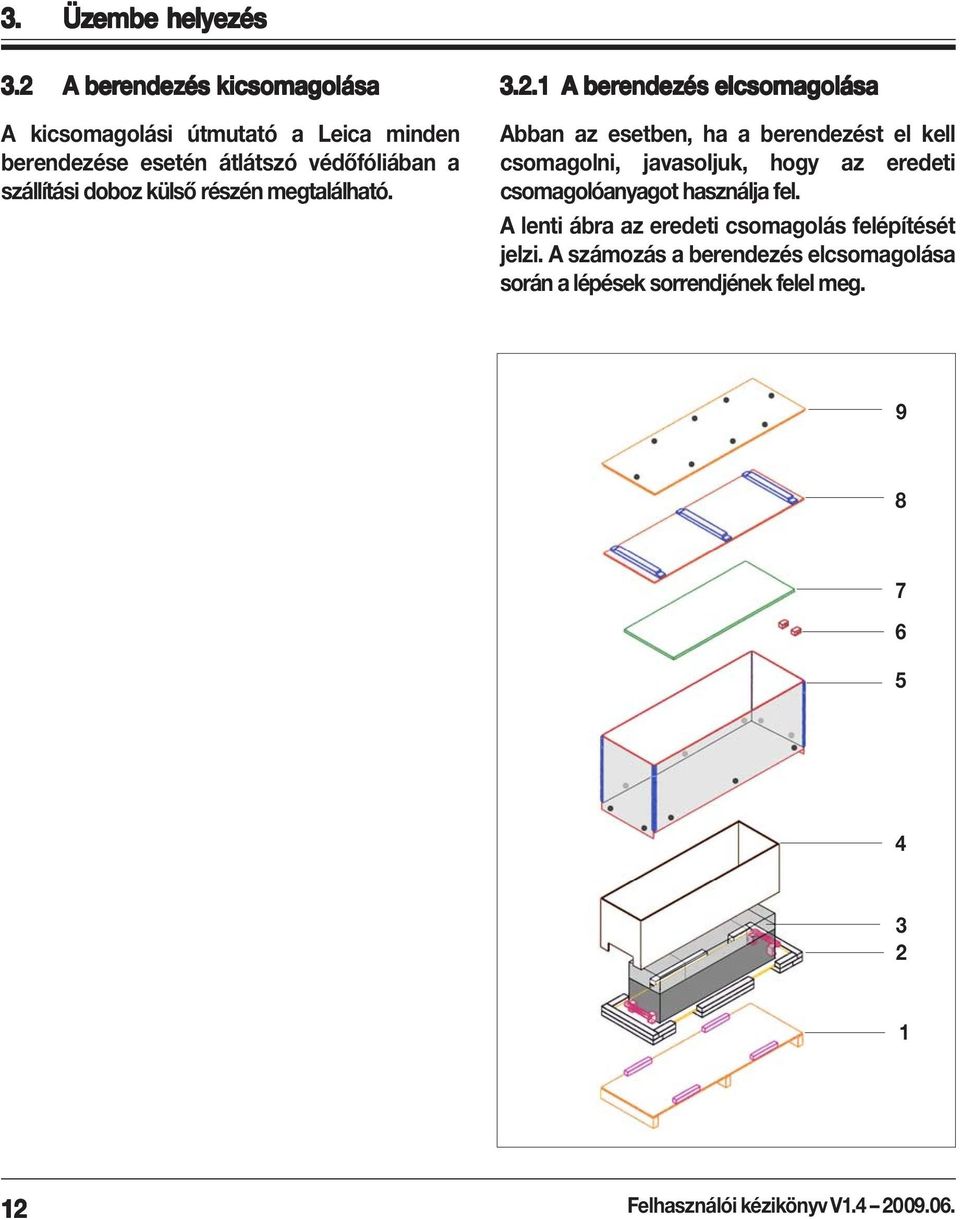 3. Üzembe helyezés

3.2 A berendezés kicsomagolása

A kicsomagolási útmutató a Leica minden berendezése esetén átlátszó védőfóliában a szállítási doboz külső részén megtalálható.

3.2.1 A berendezés elcsomagolása

Abban az esetben, ha a berendezést el kell csomagolni, javasoljuk, hogy az eredeti csomagolóanyagot használja fel.

A lenti ábra az eredeti csomagolás felépítését jelzi. A számozás a berendezés elcsomagolása során a lépések sorrendjének felel meg.

9
8
7
6
5
4
3
2
1

12

Felhasználói kézikönyv V1.4 – 2009.06.